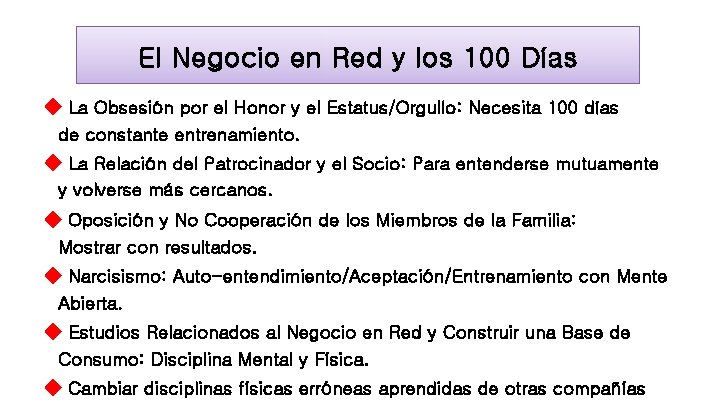 El Negocio en Red y los 100 Días

◆ La Obsesión por el Honor y el Estatus/Orgullo: Necesita 100 días de constante entrenamiento.

◆ La Relación del Patrocinador y el Socio: Para entenderse mutuamente y volverse más cercanos.

◆ Oposición y No Cooperación de los Miembros de la Familia: Mostrar con resultados.

◆ Narcisismo: Auto-entendimiento/Aceptación/Entrenamiento con Mente Abierta.

◆ Estudios Relacionados al Negocio en Red y Construir una Base de Consumo: Disciplina Mental y Física.

◆ Cambiar disciplinas físicas erróneas aprendidas de otras compañías